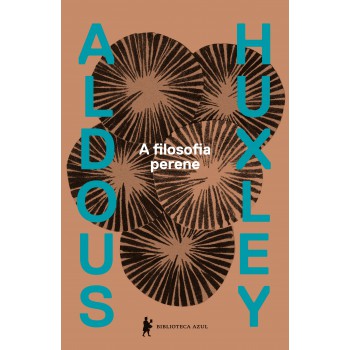 ALDOUS
HUXLEY

A filosofia perene

BIBLIOTECA AZUL